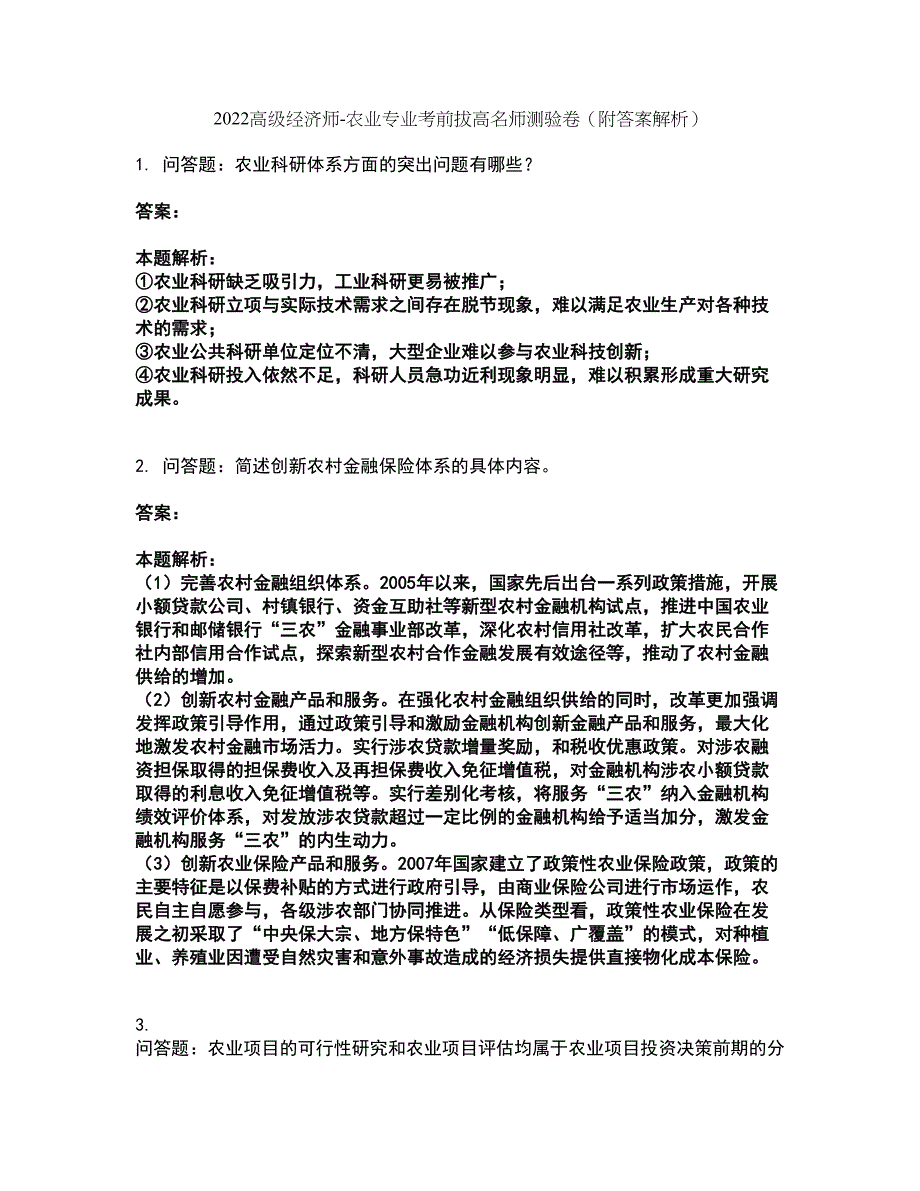 2022高级经济师-农业专业考前拔高名师测验卷（附答案解析）

1. 问答题：农业科研体系方面的突出问题有哪些？

答案：

本题解析：
①农业科研缺乏吸引力，工业科研更易被推广；
②农业科研立项与实际技术需求之间存在脱节现象，难以满足农业生产对各种技术的需求；
③农业公共科研单位定位不清，大型企业难以参与农业科技创新；
④农业科研投入依然不足，科研人员急功近利现象明显，难以积累形成重大研究成果。

2. 问答题：简述创新农村金融保险体系的具体内容。

答案：

本题解析：
（1）完善农村金融组织体系。2005年以来，国家先后出台一系列政策措施，开展小额贷款公司、村镇银行、资金互助社等新型农村金融机构试点，推进中国农业银行和邮储银行“三农”金融事业部改革，深化农村信用社改革，扩大农民合作社内部信用合作试点，探索新型农村合作金融发展有效途径等，推动了农村金融供给的增加。
（2）创新农村金融产品和服务。在强化农村金融组织供给的同时，改革更加强调发挥政策引导作用，通过政策引导和激励金融机构创新金融产品和服务，最大化地激发农村金融市场活力。实行涉农贷款增量奖励，和税收优惠政策。对涉农融资担保取得的担保费收入及再担保费收入免征增值税，对金融机构涉农小额贷款取得的利息收入免征增值税等。实行差别化考核，将服务“三农”纳入金融机构绩效评价体系，对发放涉农贷款超过一定比例的金融机构给予适当加分，激发金融机构服务“三农”的内生动力。
（3）创新农业保险产品和服务。2007年国家建立了政策性农业保险政策，政策的主要特征是以保费补贴的方式进行政府引导，由商业保险公司进行市场运作，农民自主自愿参与，各级涉农部门协同推进。从保险类型看，政策性农业保险在发展之初采取了“中央保大宗、地方保特色”“低保障、广覆盖”的模式，对种植业、养殖业因遭受自然灾害和意外事故造成的经济损失提供直接物化成本保险。

3.
问答题：农业项目的可行性研究和农业项目评估均属于农业项目投资决策前期的分